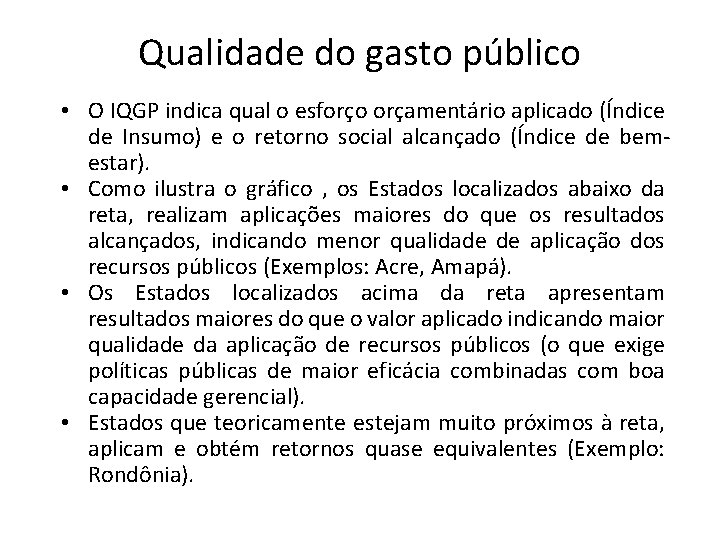 Qualidade do gasto público

• O IQGP indica qual o esforço orçamentário aplicado (Índice de Insumo) e o retorno social alcançado (Índice de bem-estar).
• Como ilustra o gráfico , os Estados localizados abaixo da reta, realizam aplicações maiores do que os resultados alcançados, indicando menor qualidade de aplicação dos recursos públicos (Exemplos: Acre, Amapá).
• Os Estados localizados acima da reta apresentam resultados maiores do que o valor aplicado indicando maior qualidade da aplicação de recursos públicos (o que exige políticas públicas de maior eficácia combinadas com boa capacidade gerencial).
• Estados que teoricamente estejam muito próximos à reta, aplicam e obtém retornos quase equivalentes (Exemplo: Rondônia).